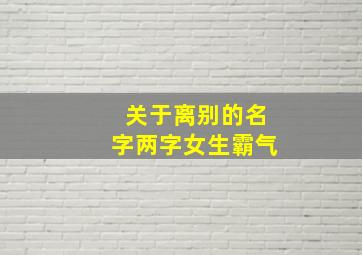 关于离别的名字两字女生霸气